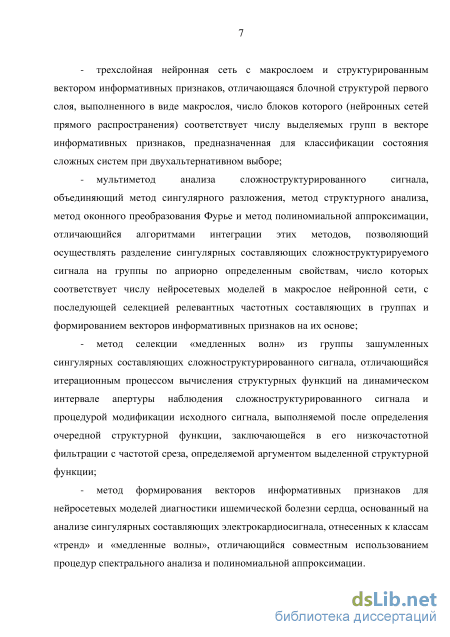 7

- трехслойная нейронная сеть с макрослоем и структурированным вектором информативных признаков, отличающаяся блочной структурой первого слоя, выполненного в виде макрослоя, число блоков которого (нейронных сетей прямого распространения) соответствует числу выделяемых групп в векторе информативных признаков, предназначенная для классификации состояния сложных систем при двухальтернативном выборе;

- мультиметод анализа сложноструктурированного сигнала, объединяющий метод сингулярного разложения, метод структурного анализа, метод оконного преобразования Фурье и метод полиномиальной аппроксимации, отличающийся алгоритмами интеграции этих методов, позволяющий осуществлять разделение сингулярных составляющих сложноструктурируемого сигнала на группы по априорно определенным свойствам, число которых соответствует числу нейросетевых моделей в макрослое нейронной сети, с последующей селекцией релевантных частотных составляющих в группах и формированием векторов информативных признаков на их основе;

- метод селекции «медленных волн» из группы зашумленных сингулярных составляющих сложноструктурированного сигнала, отличающийся итерационным процессом вычисления структурных функций на динамическом интервале апертуры наблюдения сложноструктурированного сигнала и процедурой модификации исходного сигнала, выполняемой после определения очередной структурной функции, заключающейся в его низкочастотной фильтрации с частотой среза, определяемой аргументом выделенной структурной функции;

- метод формирования векторов информативных признаков для нейросетевых моделей диагностики ишемической болезни сердца, основанный на анализе сингулярных составляющих электрокардиосигнала, отнесенных к классам «тренд» и «медленные волны», отличающийся совместным использованием процедур спектрального анализа и полиномиальной аппроксимации.

dsLib.net
библиотека диссертаций